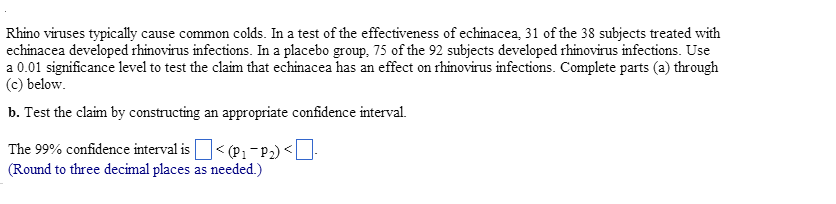 Rhino viruses typically cause common colds. In a test of the effectiveness of echinacea, 31 of the 38 subjects treated with echinacea developed rhinovirus infections. In a placebo group, 75 of the 92 subjects developed rhinovirus infections. Use a 0.01 significance level to test the claim that echinacea has an effect on rhinovirus infections. Complete parts (a) through (c) below.

b. Test the claim by constructing an appropriate confidence interval.

The 99% confidence interval is $\square < (p_1 - p_2) < \square$.
(Round to three decimal places as needed.)